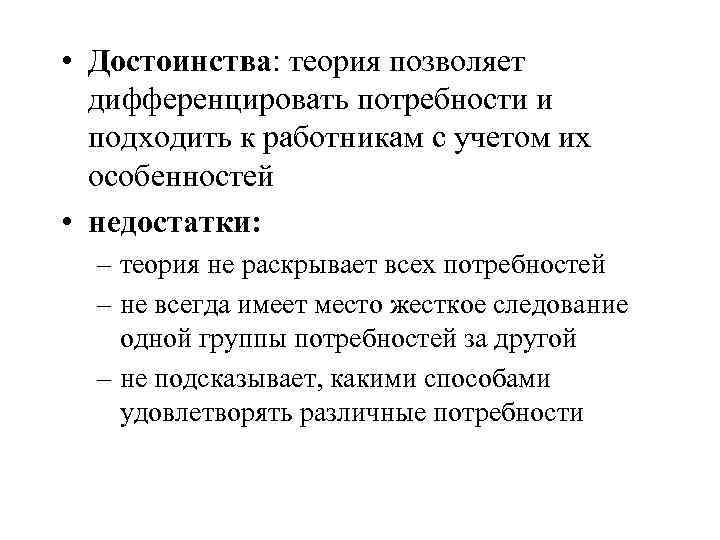 • Достоинства: теория позволяет дифференцировать потребности и подходить к работникам с учетом их особенностей

• недостатки:
– теория не раскрывает всех потребностей
– не всегда имеет место жесткое следование одной группы потребностей за другой
– не подсказывает, какими способами удовлетворять различные потребности